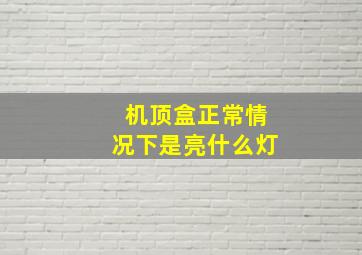 机顶盒正常情况下是亮什么灯